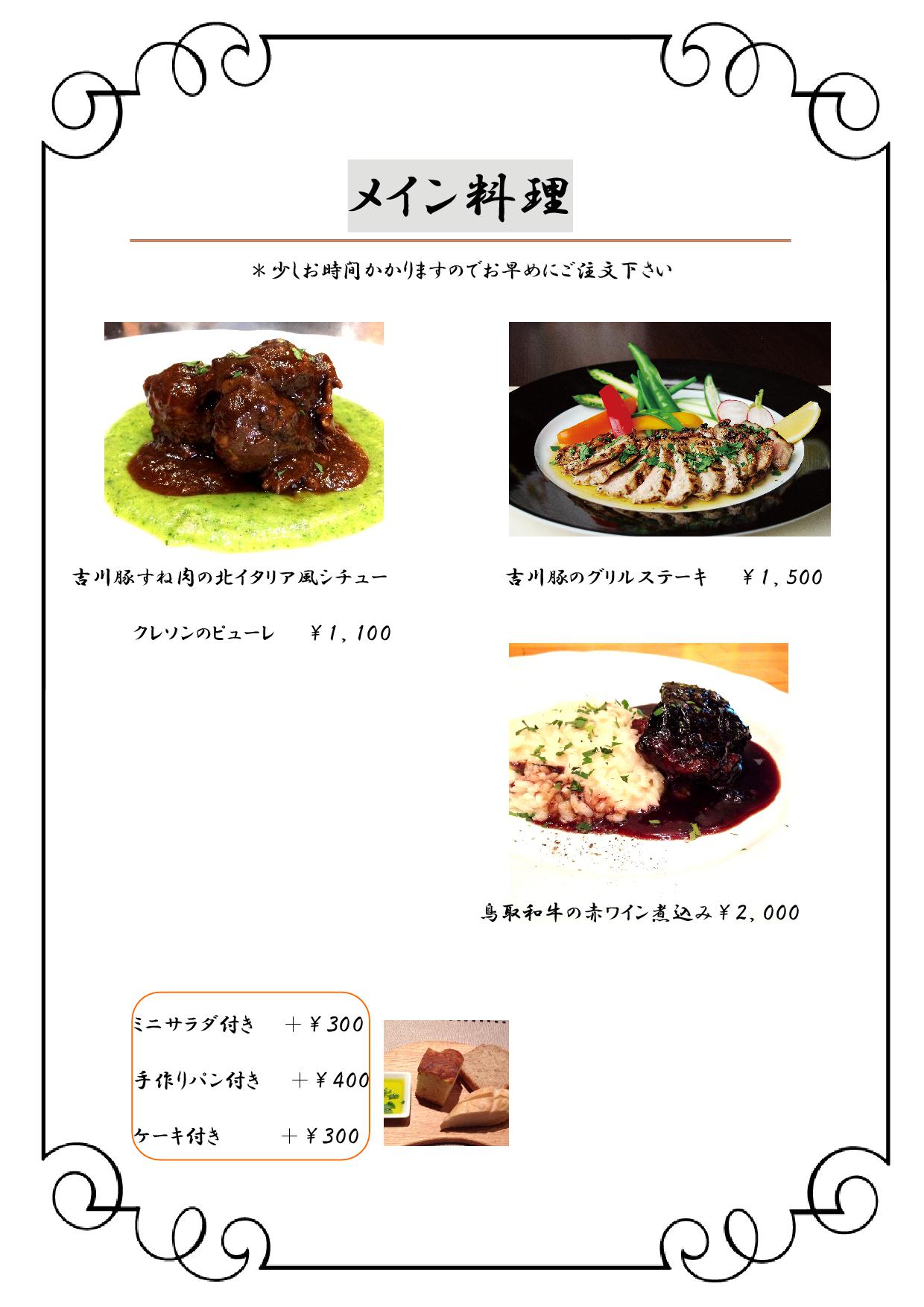 メイン料理

＊少しお時間かかりますのでお早めにご注文下さい

吉川豚すね肉の北イタリア風シチュー

クレソンのピューレ　￥1，100

吉川豚のグリルステーキ　￥1，500

鳥取和牛の赤ワイン煮込み￥2，000

ミニサラダ付き　＋￥300

手作りパン付き　＋￥400

ケーキ付き　＋￥300